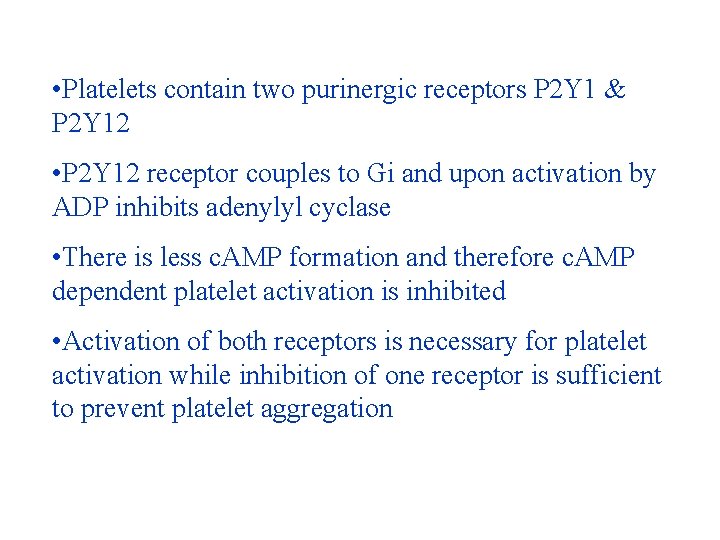 • Platelets contain two purinergic receptors P2Y1 & P2Y12

• P2Y12 receptor couples to Gi and upon activation by ADP inhibits adenylyl cyclase

• There is less cAMP formation and therefore cAMP dependent platelet activation is inhibited

• Activation of both receptors is necessary for platelet activation while inhibition of one receptor is sufficient to prevent platelet aggregation